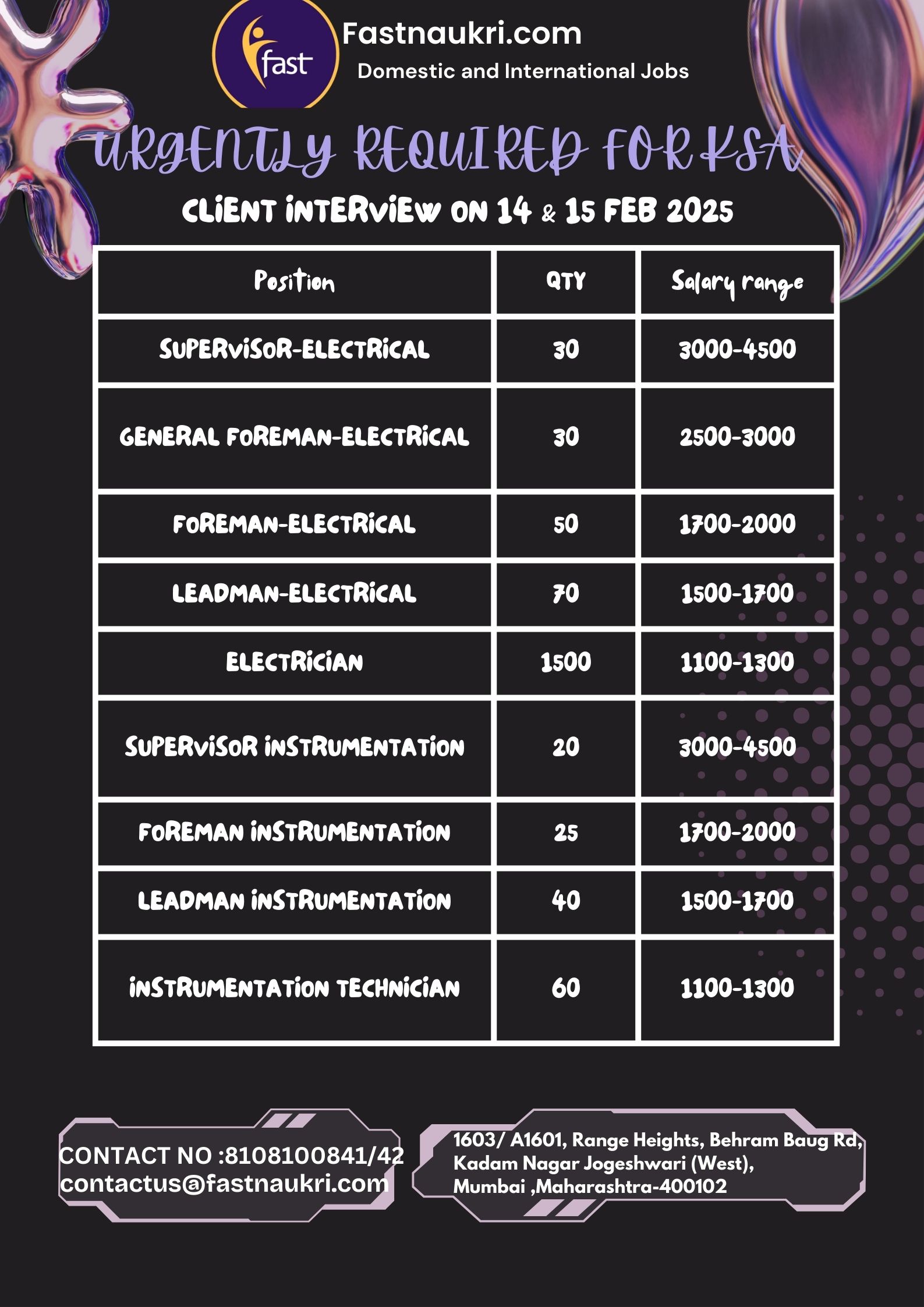 fast

Fastnaukri.com
Domestic and International Jobs

URGENTLY REQUIRED FOR KSA

CLIENT INTERVIEW ON 14 & 15 FEB 2025

| Position | QTY | Salary range |
|---|---|---|
| SUPERVISOR-ELECTRICAL | 30 | 3000-4500 |
| GENERAL FOREMAN-ELECTRICAL | 30 | 2500-3000 |
| FOREMAN-ELECTRICAL | 50 | 1700-2000 |
| LEADMAN-ELECTRICAL | 70 | 1500-1700 |
| ELECTRICIAN | 1500 | 1100-1300 |
| SUPERVISOR INSTRUMENTATION | 20 | 3000-4500 |
| FOREMAN INSTRUMENTATION | 25 | 1700-2000 |
| LEADMAN INSTRUMENTATION | 40 | 1500-1700 |
| INSTRUMENTATION TECHNICIAN | 60 | 1100-1300 |

CONTACT NO :8108100841/42
contactus@fastnaukri.com

1603/ A1601, Range Heights, Behram Baug Rd, Kadam Nagar Jogeshwari (West), Mumbai ,Maharashtra-400102